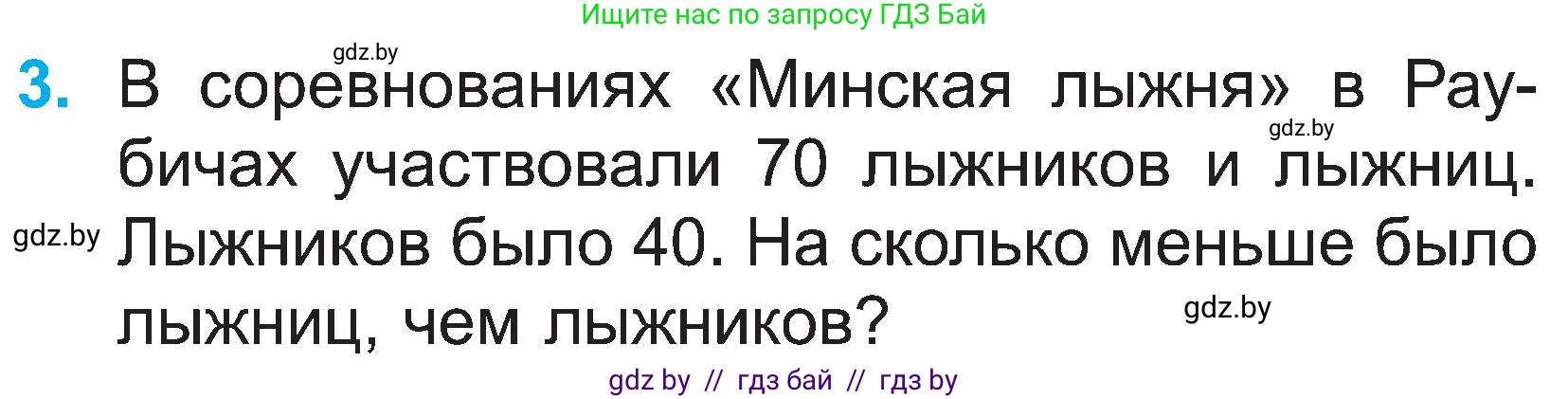 Ищите нас по запросу ГДЗ Бай

gdz.by

3. В соревнованиях «Минская лыжня» в Раубичах участвовали 70 лыжников и лыжниц. Лыжников было 40. На сколько меньше было лыжниц, чем лыжников?

gdz.by

gdz.by

gdz.by

gdz by // гдз бай // гдз by